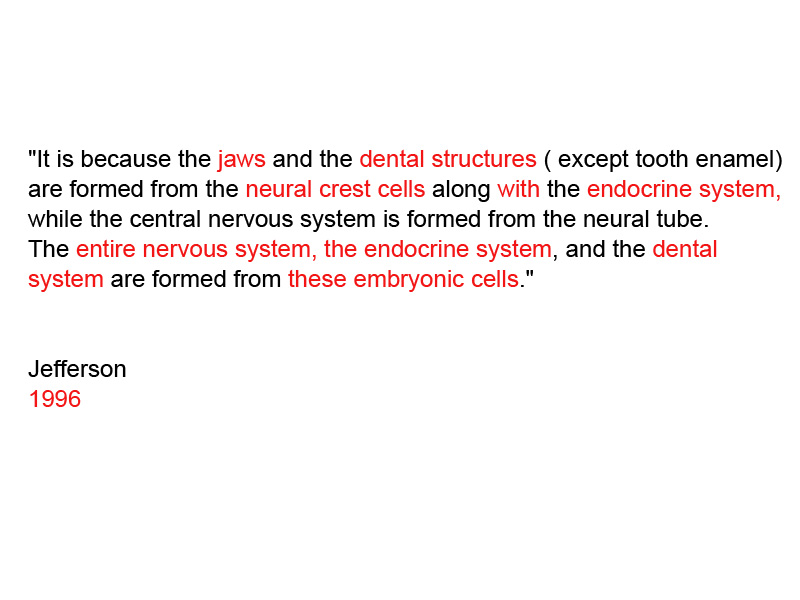 "It is because the jaws and the dental structures ( except tooth enamel) are formed from the neural crest cells along with the endocrine system, while the central nervous system is formed from the neural tube.
The entire nervous system, the endocrine system, and the dental system are formed from these embryonic cells."

Jefferson
1996